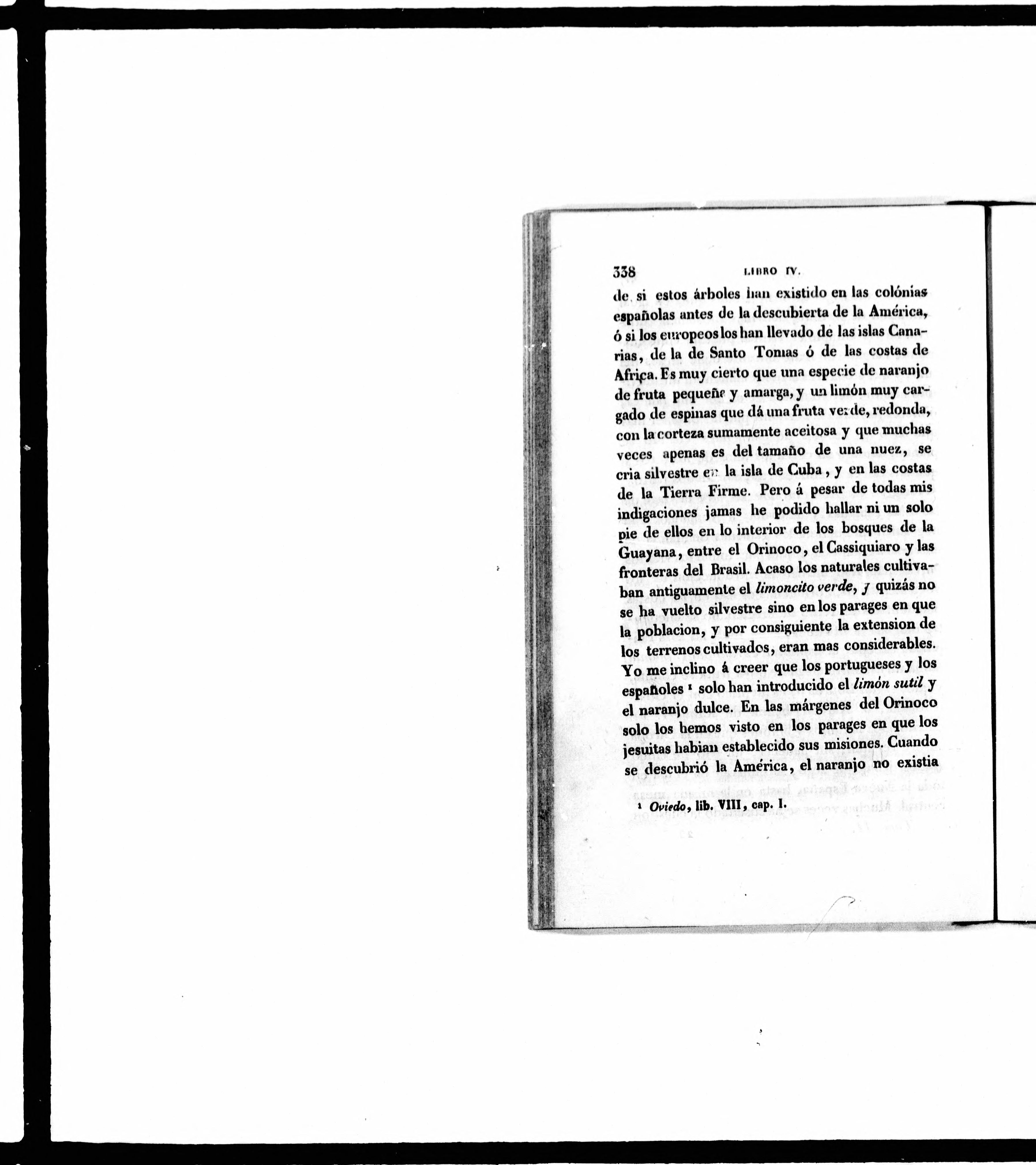 338 LIBRO IV.

de si estos árboles han existido en las colónias españolas antes de la descubierta de la América, ó si los europeos los han llevado de las islas Canarias, de la de Santo Tomas ó de las costas de Africa. Es muy cierto que una especie de naranjo de fruta pequeña y amarga, y un limón muy cargado de espinas que dá una fruta verde, redonda, con la corteza sumamente aceitosa y que muchas veces apenas es del tamaño de una nuez, se cria silvestre en la isla de Cuba, y en las costas de la Tierra Firme. Pero á pesar de todas mis indigaciones jamas he podido hallar ni un solo pie de ellos en lo interior de los bosques de la Guayana, entre el Orinoco, el Cassiquiaro y las fronteras del Brasil. Acaso los naturales cultivaban antiguamente el limoncito verde, y quizás no se ha vuelto silvestre sino en los parages en que la poblacion, y por consiguiente la extension de los terrenos cultivados, eran mas considerables. Yo me inclino á creer que los portugueses y los españoles $^{1}$ solo han introducido el limón sutil y el naranjo dulce. En las márgenes del Orinoco solo los hemos visto en los parages en que los jesuitas habian establecido sus misiones. Cuando se descubrió la América, el naranjo no existia

$^{1}$ Oviedo, lib. VIII, cap. I.